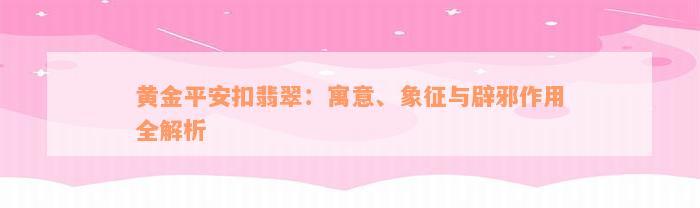 黄金平安扣翡翠：寓意、象征与辟邪作用全解析